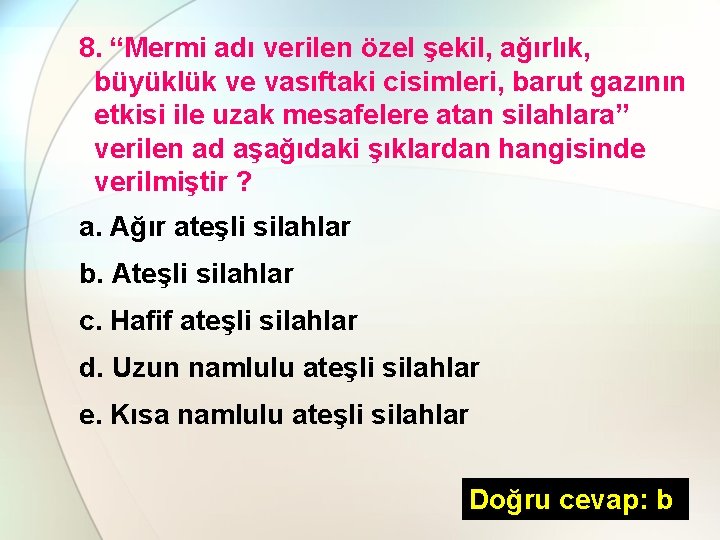 8. “Mermi adı verilen özel şekil, ağırlık, büyüklük ve vasıftaki cisimleri, barut gazının etkisi ile uzak mesafelere atan silahlara” verilen ad aşağıdaki şıklardan hangisinde verilmiştir ?

a. Ağır ateşli silahlar

b. Ateşli silahlar

c. Hafif ateşli silahlar

d. Uzun namlulu ateşli silahlar

e. Kısa namlulu ateşli silahlar

Doğru cevap: b